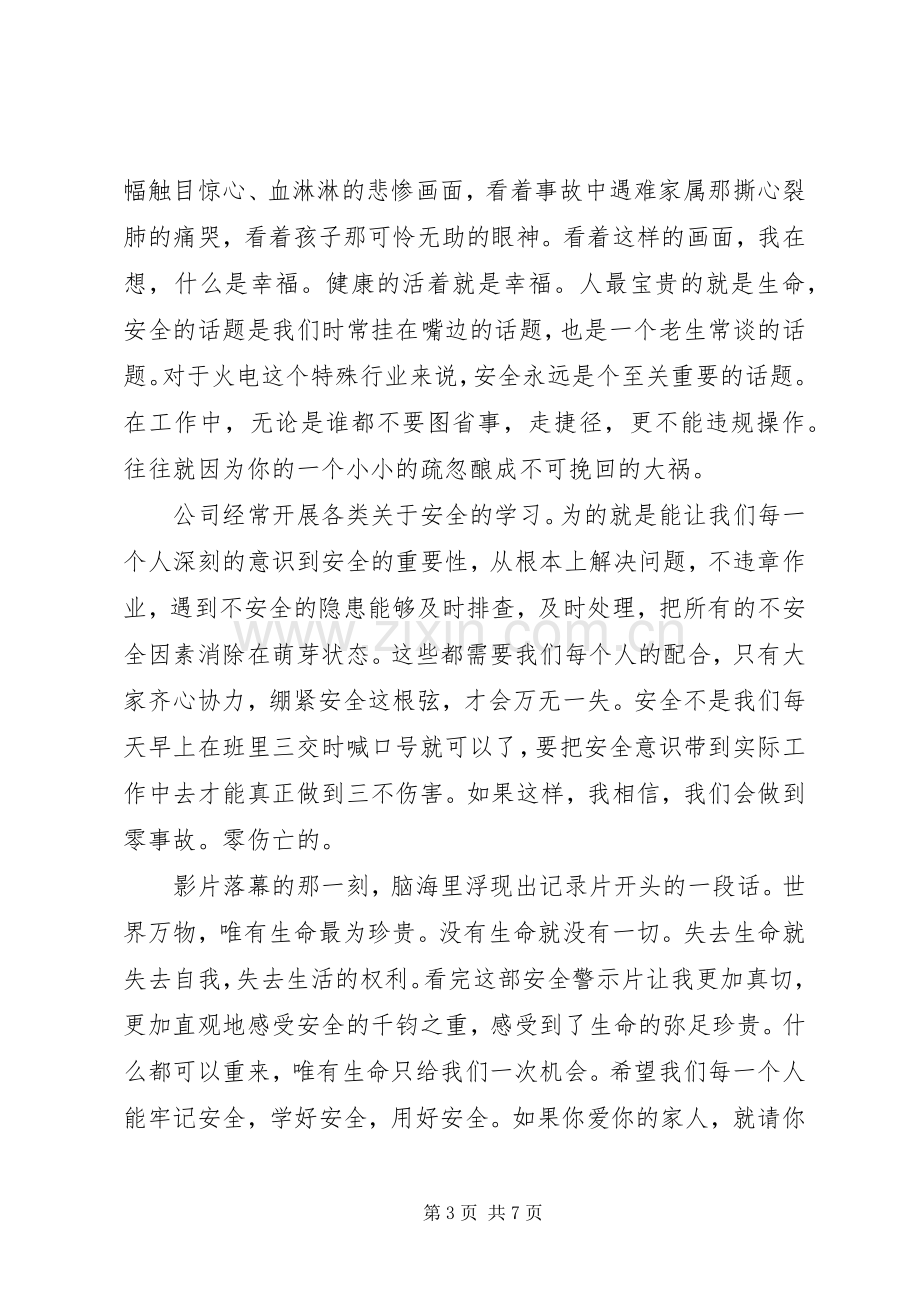 幅触目惊心、血淋淋的悲惨画面，看着事故中遇难家属那撕心裂肺的痛哭，看着孩子那可怜无助的眼神。看着这样的画面，我在想，什么是幸福。健康的活着就是幸福。人最宝贵的就是生命，安全的话题是我们时常挂在嘴边的话题，也是一个老生常谈的话题。对于火电这个特殊行业来说，安全永远是个至关重要的话题。在工作中，无论是谁都不要图省事，走捷径，更不能违规操作。往往就因为你的一个小小的疏忽酿成不可挽回的大祸。

公司经常开展各类关于安全的学习。为的就是能让我们每一个人深刻的意识到安全的重要性，从根本上解决问题，不违章作业，遇到不安全的隐患能够及时排查，及时处理，把所有的不安全因素消除在萌芽状态。这些都需要我们每个人的配合，只有大家齐心协力，绷紧安全这根弦，才会万无一失。安全不是我们每天早上在班里三交时喊口号就可以了，要把安全意识带到实际工作中去才能真正做到三不伤害。如果这样，我相信，我们会做到零事故。零伤亡的。

影片落幕的那一刻，脑海里浮现出记录片开头的一段话。世界万物，唯有生命最为珍贵。没有生命就没有一切。失去生命就失去自我，失去生活的权利。看完这部安全警示片让我更加真切，更加直观地感受安全的千钧之重，感受到了生命的弥足珍贵。什么都可以重来，唯有生命只给我们一次机会。希望我们每一个人能牢记安全，学好安全，用好安全。如果你爱你的家人，就请你

第3页 共7页

www.zixin.com.cn